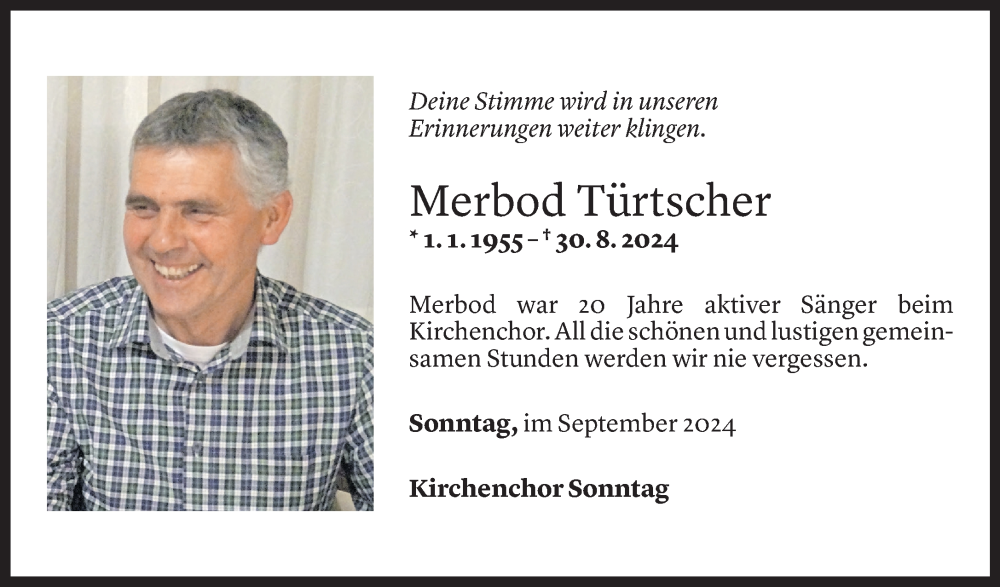 Deine Stimme wird in unseren Erinnerungen weiter klingen.

Merbod Türtscher

* 1. 1. 1955 – † 30. 8. 2024

Merbod war 20 Jahre aktiver Sänger beim Kirchenchor. All die schönen und lustigen gemeinsamen Stunden werden wir nie vergessen.

Sonntag, im September 2024

Kirchenchor Sonntag